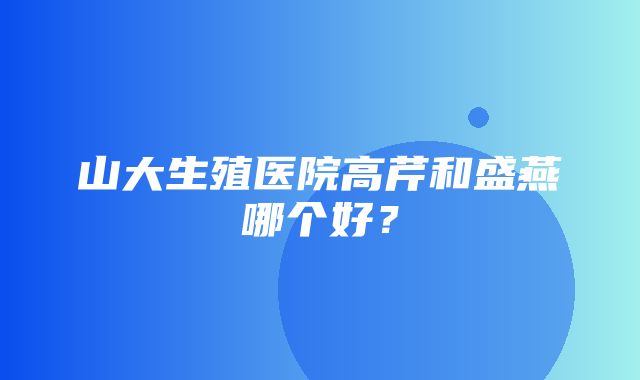 山大生殖医院高芹和盛燕哪个好？